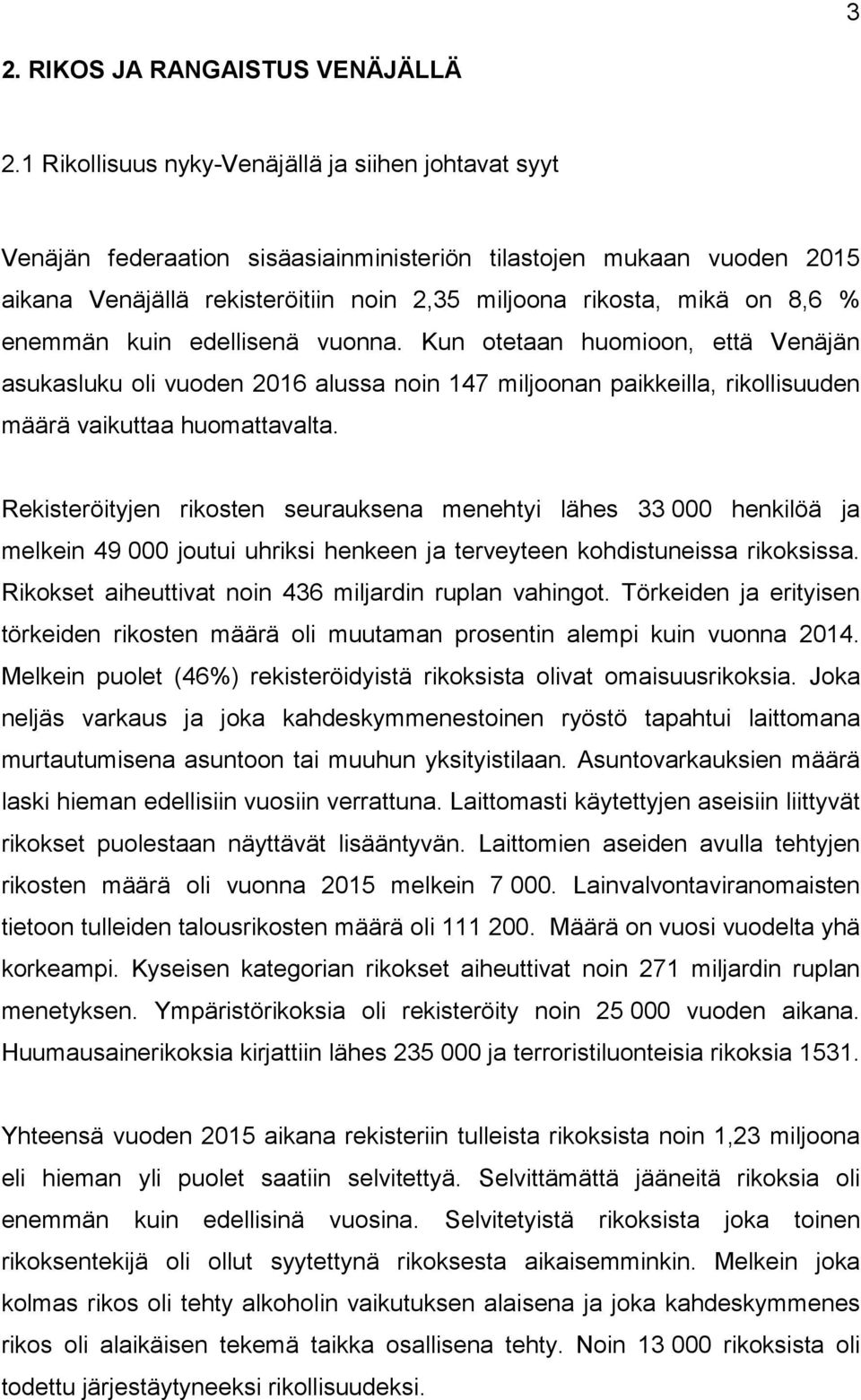 3

2. RIKOS JA RANGAISTUS VENÄJÄLLÄ

2.1 Rikollisuus nyky-Venäjällä ja siihen johtavat syyt

Venäjän federaation sisäasiainministeriön tilastojen mukaan vuoden 2015 aikana Venäjällä rekisteröitiin noin 2,35 miljoona rikosta, mikä on 8,6 % enemmän kuin edellisenä vuonna. Kun otetaan huomioon, että Venäjän asukasluku oli vuoden 2016 alussa noin 147 miljoonan paikkeilla, rikollisuuden määrä vaikuttaa huomattavalta.

Rekisteröityjen rikosten seurauksena menehtyi lähes 33 000 henkilöä ja melkein 49 000 joutui uhriksi henkeen ja terveyteen kohdistuneissa rikoksissa. Rikokset aiheuttivat noin 436 miljardin ruplan vahingot. Törkeiden ja erityisen törkeiden rikosten määrä oli muutaman prosentin alempi kuin vuonna 2014. Melkein puolet (46%) rekisteröidyistä rikoksista olivat omaisuusrikoksia. Joka neljäs varkaus ja joka kahdeskymmenestoinen ryöstö tapahtui laittomana murtautumisena asuntoon tai muuhun yksityistilaan. Asuntovarkauksien määrä laski hieman edellisiin vuosiin verrattuna. Laittomasti käytettyjen aseisiin liittyvät rikokset puolestaan näyttävät lisääntyvän. Laittomien aseiden avulla tehtyjen rikosten määrä oli vuonna 2015 melkein 7 000. Lainvalvontaviranomaisten tietoon tulleiden talousrikosten määrä oli 111 200. Määrä on vuosi vuodelta yhä korkeampi. Kyseisen kategorian rikokset aiheuttivat noin 271 miljardin ruplan menetyksen. Ympäristörikoksia oli rekisteröity noin 25 000 vuoden aikana. Huumausainerikoksia kirjattiin lähes 235 000 ja terroristiluonteisia rikoksia 1531.

Yhteensä vuoden 2015 aikana rekisteriin tulleista rikoksista noin 1,23 miljoona eli hieman yli puolet saatiin selvitettyä. Selvittämättä jääneitä rikoksia oli enemmän kuin edellisinä vuosina. Selvitetyistä rikoksista joka toinen rikoksentekijä oli ollut syytettynä rikoksesta aikaisemminkin. Melkein joka kolmas rikos oli tehty alkoholin vaikutuksen alaisena ja joka kahdeskymmenes rikos oli alaikäisen tekemä taikka osallisena tehty. Noin 13 000 rikoksista oli todettu järjestäytyneeksi rikollisuudeksi.